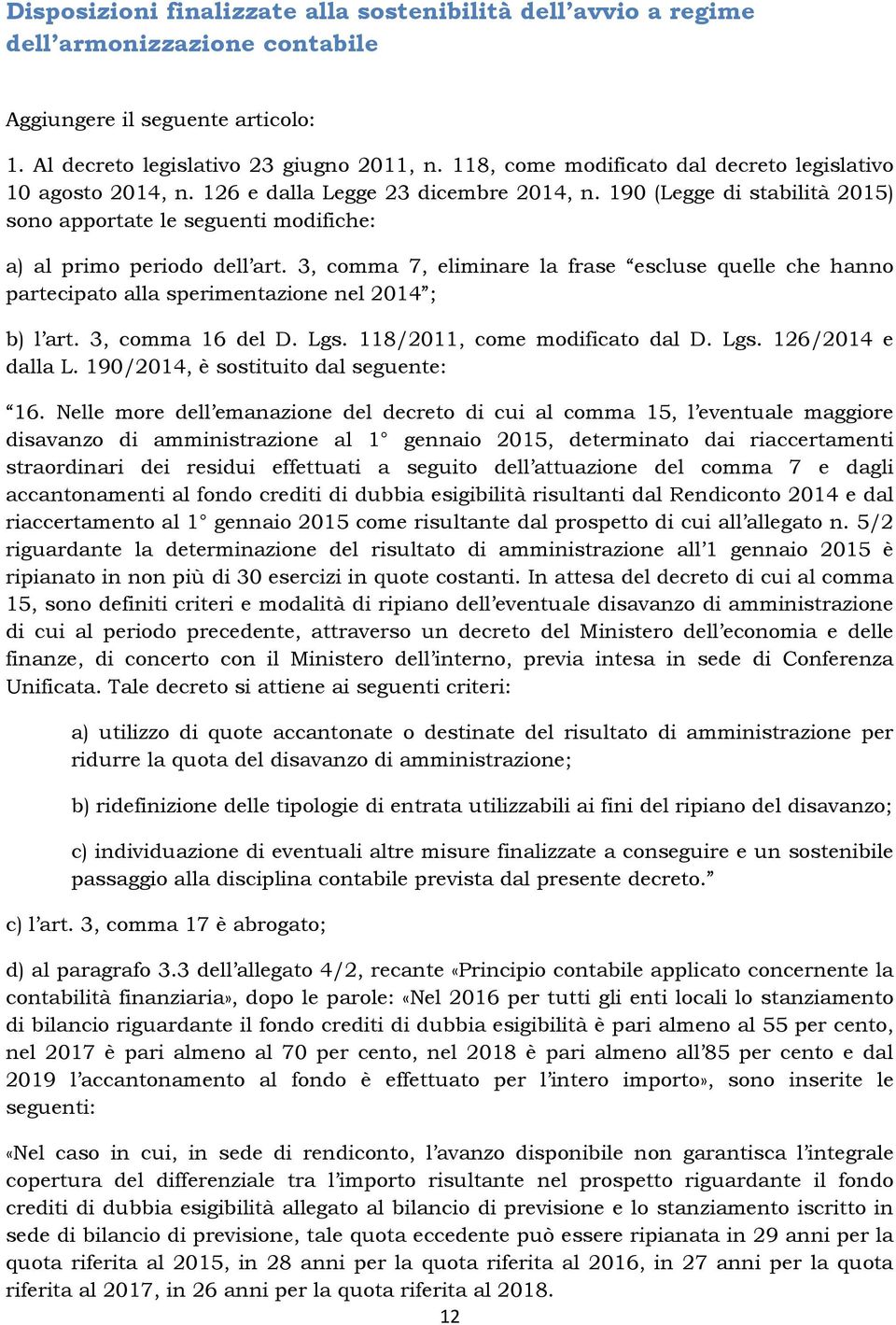 Disposizioni finalizzate alla sostenibilità dell'avvio a regime dell'armonizzazione contabile

Aggiungere il seguente articolo:

1. Al decreto legislativo 23 giugno 2011, n. 118, come modificato dal decreto legislativo 10 agosto 2014, n. 126 e dalla Legge 23 dicembre 2014, n. 190 (Legge di stabilità 2015) sono apportate le seguenti modifiche:

a) al primo periodo dell'art. 3, comma 7, eliminare la frase "escluse quelle che hanno partecipato alla sperimentazione nel 2014";

b) l'art. 3, comma 16 del D. Lgs. 118/2011, come modificato dal D. Lgs. 126/2014 e dalla L. 190/2014, è sostituito dal seguente:

"16. Nelle more dell'emanazione del decreto di cui al comma 15, l'eventuale maggiore disavanzo di amministrazione al 1° gennaio 2015, determinato dai riaccertamenti straordinari dei residui effettuati a seguito dell'attuazione del comma 7 e dagli accantonamenti al fondo crediti di dubbia esigibilità risultanti dal Rendiconto 2014 e dal riaccertamento al 1° gennaio 2015 come risultante dal prospetto di cui all'allegato n. 5/2 riguardante la determinazione del risultato di amministrazione all'1 gennaio 2015 è ripianato in non più di 30 esercizi in quote costanti. In attesa del decreto di cui al comma 15, sono definiti criteri e modalità di ripiano dell'eventuale disavanzo di amministrazione di cui al periodo precedente, attraverso un decreto del Ministero dell'economia e delle finanze, di concerto con il Ministero dell'interno, previa intesa in sede di Conferenza Unificata. Tale decreto si attiene ai seguenti criteri:

a) utilizzo di quote accantonate o destinate del risultato di amministrazione per ridurre la quota del disavanzo di amministrazione;

b) ridefinizione delle tipologie di entrata utilizzabili ai fini del ripiano del disavanzo;

c) individuazione di eventuali altre misure finalizzate a conseguire e un sostenibile passaggio alla disciplina contabile prevista dal presente decreto."

c) l'art. 3, comma 17 è abrogato;

d) al paragrafo 3.3 dell'allegato 4/2, recante «Principio contabile applicato concernente la contabilità finanziaria», dopo le parole: «Nel 2016 per tutti gli enti locali lo stanziamento di bilancio riguardante il fondo crediti di dubbia esigibilità è pari almeno al 55 per cento, nel 2017 è pari almeno al 70 per cento, nel 2018 è pari almeno all'85 per cento e dal 2019 l'accantonamento al fondo è effettuato per l'intero importo», sono inserite le seguenti:

«Nel caso in cui, in sede di rendiconto, l'avanzo disponibile non garantisca l'integrale copertura del differenziale tra l'importo risultante nel prospetto riguardante il fondo crediti di dubbia esigibilità allegato al bilancio di previsione e lo stanziamento iscritto in sede di bilancio di previsione, tale quota eccedente può essere ripianata in 29 anni per la quota riferita al 2015, in 28 anni per la quota riferita al 2016, in 27 anni per la quota riferita al 2017, in 26 anni per la quota riferita al 2018.

12